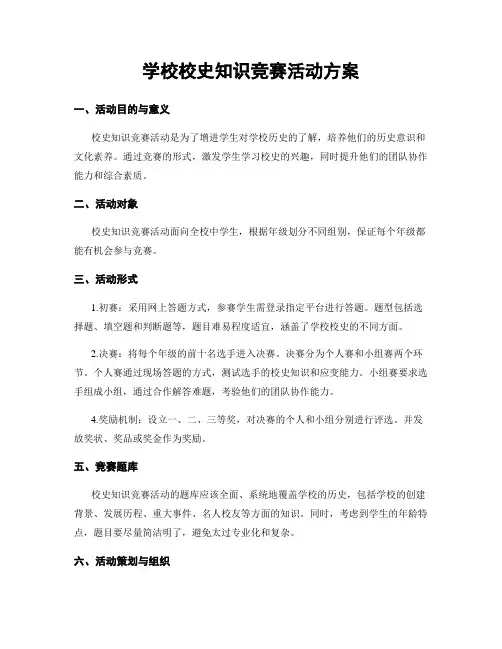 学校校史知识竞赛活动方案

一、活动目的与意义

校史知识竞赛活动是为了增进学生对学校历史的了解，培养他们的历史意识和文化素养。通过竞赛的形式，激发学生学习校史的兴趣，同时提升他们的团队协作能力和综合素质。

二、活动对象

校史知识竞赛活动面向全校中学生，根据年级划分不同组别，保证每个年级都能有机会参与竞赛。

三、活动形式

1.初赛：采用网上答题方式，参赛学生需登录指定平台进行答题。题型包括选择题、填空题和判断题等，题目难易程度适宜，涵盖了学校校史的不同方面。

2.决赛：将每个年级的前十名选手进入决赛。决赛分为个人赛和小组赛两个环节。个人赛通过现场答题的方式，测试选手的校史知识和应变能力。小组赛要求选手组成小组，通过合作解答难题，考验他们的团队协作能力。

4.奖励机制：设立一、二、三等奖，对决赛的个人和小组分别进行评选，并发放奖状、奖品或奖金作为奖励。

五、竞赛题库

校史知识竞赛活动的题库应该全面、系统地覆盖学校的历史，包括学校的创建背景、发展历程、重大事件、名人校友等方面的知识。同时，考虑到学生的年龄特点，题目要尽量简洁明了，避免太过专业化和复杂。

六、活动策划与组织